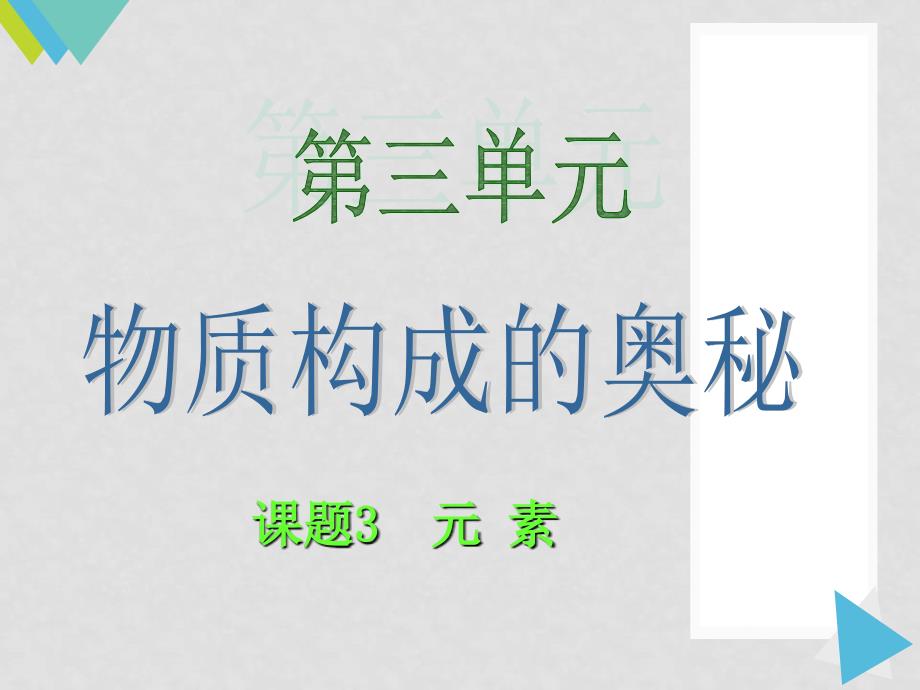 第三单元

物质构成的奥秘

课题3　元 素